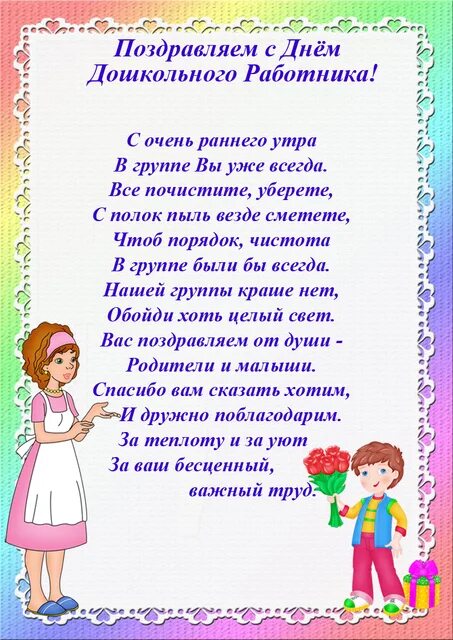 Поздравляем с Днём Дошкольного Работника!

С очень раннего утра
В группе Вы уже всегда.
Все почистите, уберете,
С полок пыль везде сметете,
Чтоб порядок, чистота
В группе были бы всегда.
Нашей группы краше нет,
Обойди хоть целый свет.
Вас поздравляем от души -
Родители и малыши.
Спасибо вам сказать хотим,
И дружно поблагодарим.
За теплоту и за уют
За ваш бесценный,
важный труд.